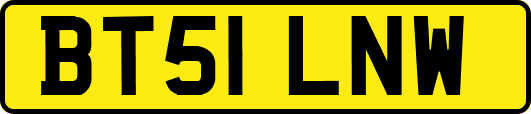 BT51 LNW